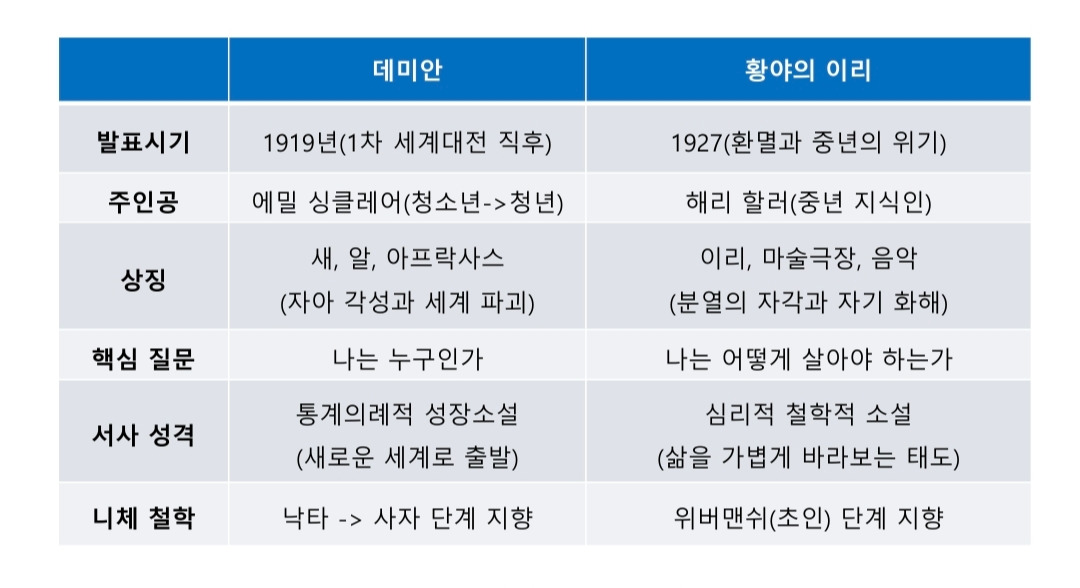 | | 데미안 | 황야의 이리 |
|---|---|---|
| 발표시기 | 1919년(1차 세계대전 직후) | 1927(환멸과 중년의 위기) |
| 주인공 | 에밀 싱클레어(청소년->청년) | 해리 할러(중년 지식인) |
| 상징 | 새, 알, 아프락사스 (자아 각성과 세계 파괴) | 이리, 마술극장, 음악 (분열의 자각과 자기 화해) |
| 핵심 질문 | 나는 누구인가 | 나는 어떻게 살아야 하는가 |
| 서사 성격 | 통계의례적 성장소설 (새로운 세계로 출발) | 심리적 철학적 소설 (삶을 가볍게 바라보는 태도) |
| 니체 철학 | 낙타 -> 사자 단계 지향 | 위버맨쉬(초인) 단계 지향 |